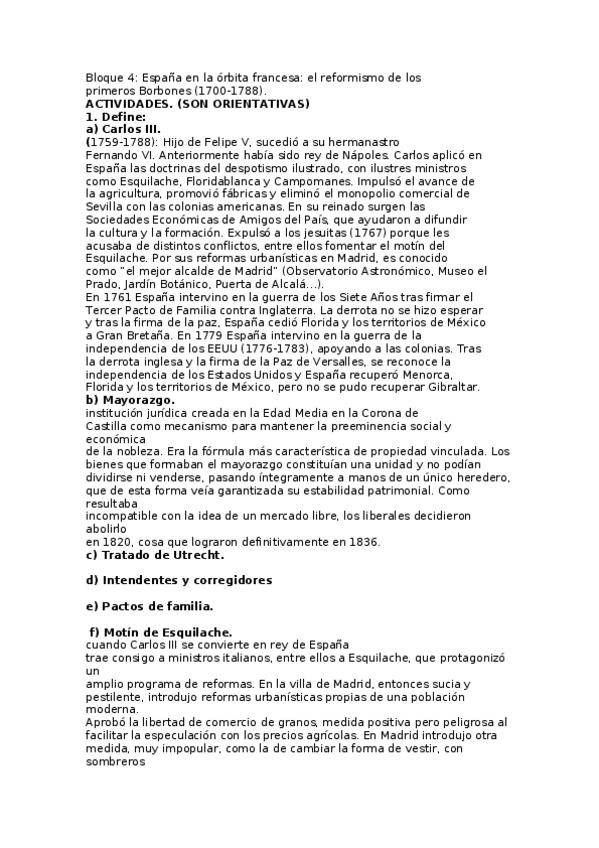 Bloque 4: España en la órbita francesa: el reformismo de los primeros Borbones (1700-1788).
ACTIVIDADES. (SON ORIENTATIVAS)
1. Define:
a) Carlos III.
(1759-1788): Hijo de Felipe V, sucedió a su hermanastro Fernando VI. Anteriormente había sido rey de Nápoles. Carlos aplicó en España las doctrinas del despotismo ilustrado, con ilustres ministros como Esquilache, Floridablanca y Campomanes. Impulsó el avance de la agricultura, promovió fábricas y eliminó el monopolio comercial de Sevilla con las colonias americanas. En su reinado surgen las Sociedades Económicas de Amigos del País, que ayudaron a difundir la cultura y la formación. Expulsó a los jesuitas (1767) porque les acusaba de distintos conflictos, entre ellos fomentar el motín del Esquilache. Por sus reformas urbanísticas en Madrid, es conocido como "el mejor alcalde de Madrid" (Observatorio Astronómico, Museo el Prado, Jardín Botánico, Puerta de Alcalá...).
En 1761 España intervino en la guerra de los Siete Años tras firmar el Tercer Pacto de Familia contra Inglaterra. La derrota no se hizo esperar y tras la firma de la paz, España cedió Florida y los territorios de México a Gran Bretaña. En 1779 España intervino en la guerra de la independencia de los EEUU (1776-1783), apoyando a las colonias. Tras la derrota inglesa y la firma de la Paz de Versalles, se reconoce la independencia de los Estados Unidos y España recuperó Menorca, Florida y los territorios de México, pero no se pudo recuperar Gibraltar.
b) Mayorazgo.
institución jurídica creada en la Edad Media en la Corona de Castilla como mecanismo para mantener la preeminencia social y económica
de la nobleza. Era la fórmula más característica de propiedad vinculada. Los bienes que formaban el mayorazgo constituían una unidad y no podían dividirse ni venderse, pasando íntegramente a manos de un único heredero, que de esta forma veía garantizada su estabilidad patrimonial. Como resultaba
incompatible con la idea de un mercado libre, los liberales decidieron abolirlo
en 1820, cosa que lograron definitivamente en 1836.
c) Tratado de Utrecht.

d) Intendentes y corregidores

e) Pactos de familia.

f) Motín de Esquilache.
cuando Carlos III se convierte en rey de España
trae consigo a ministros italianos, entre ellos a Esquilache, que protagonizó un
amplio programa de reformas. En la villa de Madrid, entonces sucia y pestilente, introdujo reformas urbanísticas propias de una población moderna.
Aprobó la libertad de comercio de granos, medida positiva pero peligrosa al facilitar la especulación con los precios agrícolas. En Madrid introdujo otra medida, muy impopular, como la de cambiar la forma de vestir, con sombreros